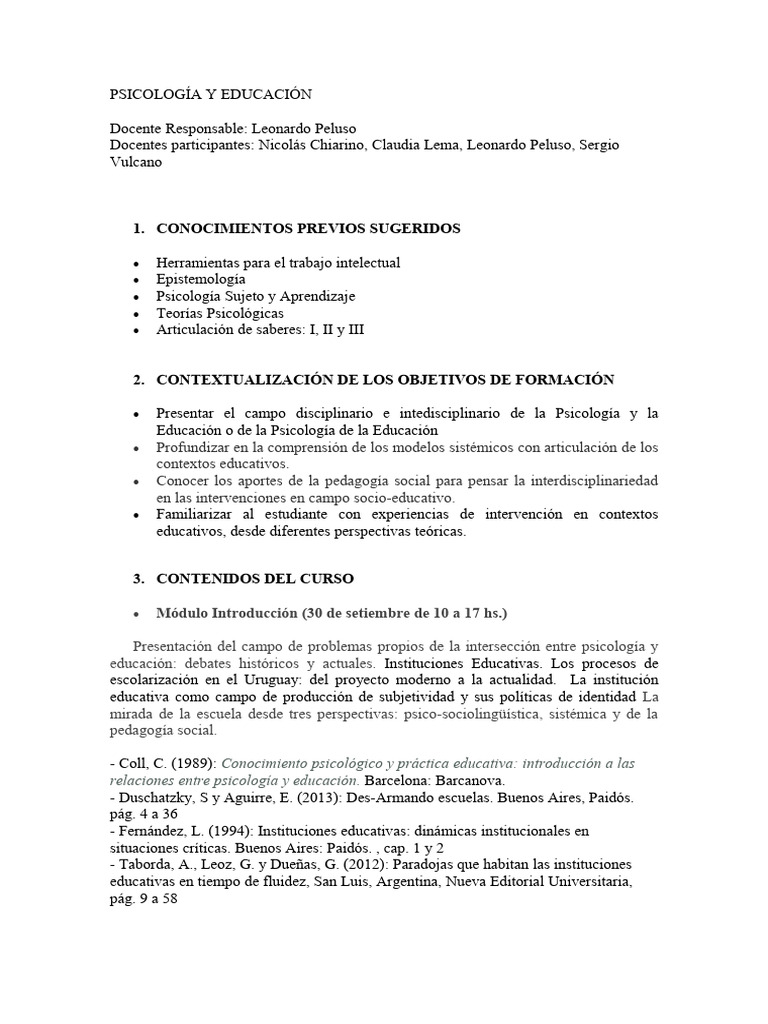 PSICOLOGÍA Y EDUCACIÓN

Docente Responsable: Leonardo Peluso
Docentes participantes: Nicolás Chiarino, Claudia Lema, Leonardo Peluso, Sergio Vulcano

1. CONOCIMIENTOS PREVIOS SUGERIDOS

• Herramientas para el trabajo intelectual
• Epistemología
• Psicología Sujeto y Aprendizaje
• Teorías Psicológicas
• Articulación de saberes: I, II y III

2. CONTEXTUALIZACIÓN DE LOS OBJETIVOS DE FORMACIÓN

• Presentar el campo disciplinario e intedisciplinario de la Psicología y la Educación o de la Psicología de la Educación
• Profundizar en la comprensión de los modelos sistémicos con articulación de los contextos educativos.
• Conocer los aportes de la pedagogía social para pensar la interdisciplinariedad en las intervenciones en campo socio-educativo.
• Familiarizar al estudiante con experiencias de intervención en contextos educativos, desde diferentes perspectivas teóricas.

3. CONTENIDOS DEL CURSO

• Módulo Introducción (30 de setiembre de 10 a 17 hs.)

Presentación del campo de problemas propios de la intersección entre psicología y educación: debates históricos y actuales. Instituciones Educativas. Los procesos de escolarización en el Uruguay: del proyecto moderno a la actualidad. La institución educativa como campo de producción de subjetividad y sus políticas de identidad La mirada de la escuela desde tres perspectivas: psico-sociolingüística, sistémica y de la pedagogía social.

- Coll, C. (1989): Conocimiento psicológico y práctica educativa: introducción a las relaciones entre psicología y educación. Barcelona: Barcanova.
- Duschatzky, S y Aguirre, E. (2013): Des-Armando escuelas. Buenos Aires, Paidós. pág. 4 a 36
- Fernández, L. (1994): Instituciones educativas: dinámicas institucionales en situaciones críticas. Buenos Aires: Paidós. , cap. 1 y 2
- Taborda, A., Leoz, G. y Dueñas, G. (2012): Paradojas que habitan las instituciones educativas en tiempo de fluidez, San Luis, Argentina, Nueva Editorial Universitaria, pág. 9 a 58